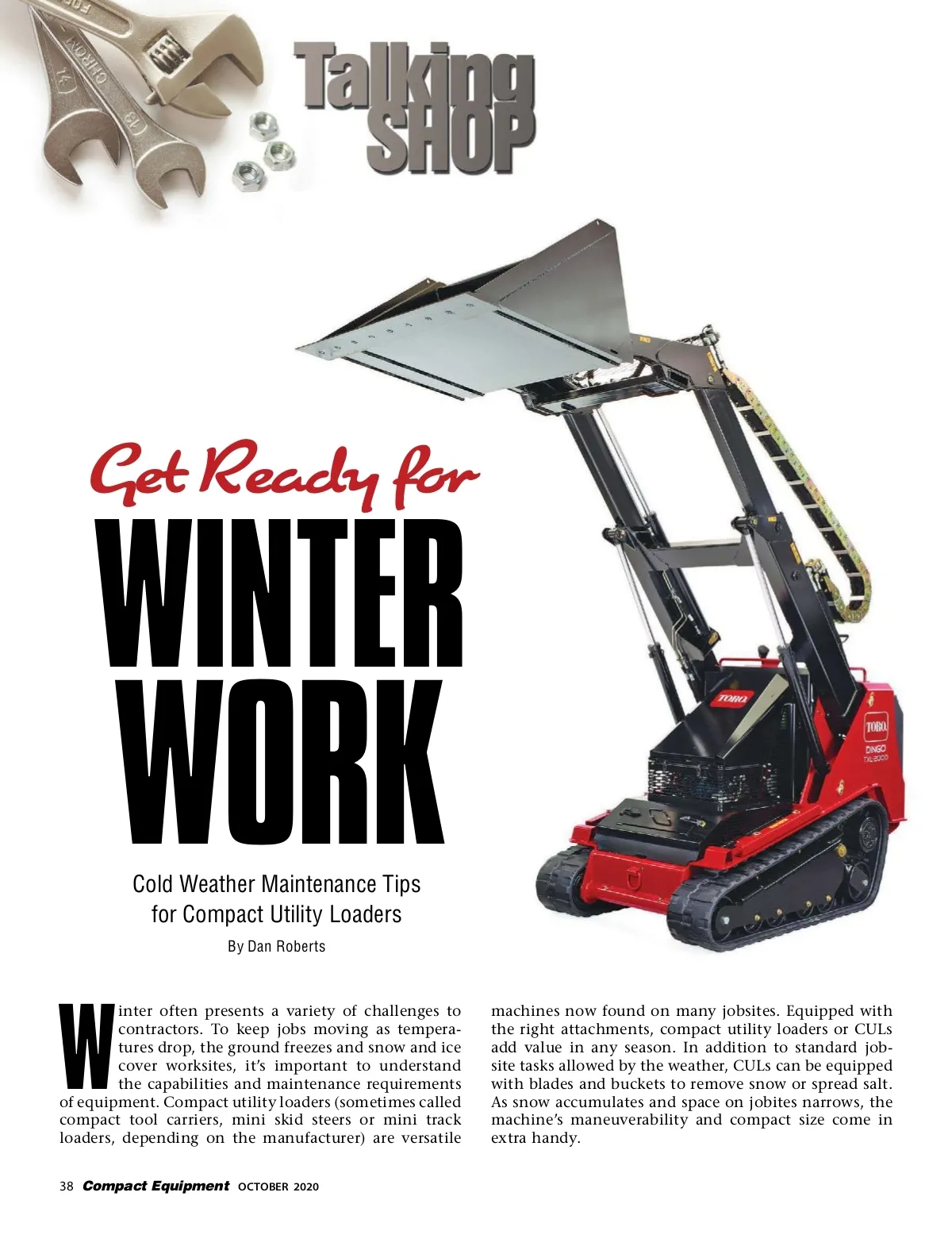 Talking SHOP

Get Ready for

WINTER WORK

Cold Weather Maintenance Tips for Compact Utility Loaders

By Dan Roberts

Winter often presents a variety of challenges to contractors. To keep jobs moving as temperatures drop, the ground freezes and snow and ice cover worksites, it's important to understand the capabilities and maintenance requirements of equipment. Compact utility loaders (sometimes called compact tool carriers, mini skid steers or mini track loaders, depending on the manufacturer) are versatile machines now found on many jobsites. Equipped with the right attachments, compact utility loaders or CULs add value in any season. In addition to standard jobsite tasks allowed by the weather, CULs can be equipped with blades and buckets to remove snow or spread salt. As snow accumulates and space on jobites narrows, the machine's maneuverability and compact size come in extra handy.

38 Compact Equipment OCTOBER 2020